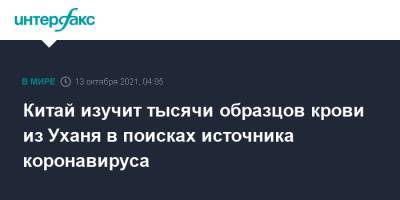 интерфакс

В МИРЕ 13 октября 2021, 04:05

Китай изучит тысячи образцов крови из Уханя в поисках источника коронавируса